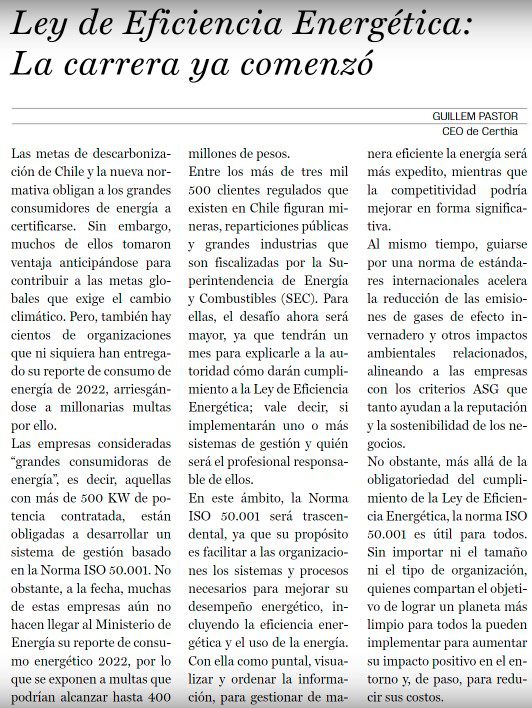 Ley de Eficiencia Energética: La carrera ya comenzó

GUILLEM PASTOR
CEO de Certhia

Las metas de descarbonización de Chile y la nueva normativa obligan a los grandes consumidores de energía a certificarse. Sin embargo, muchos de ellos tomaron ventaja anticipándose para contribuir a las metas globales que exige el cambio climático. Pero, también hay cientos de organizaciones que ni siquiera han entregado su reporte de consumo de energía de 2022, arriesgándose a millonarias multas por ello.

Las empresas consideradas "grandes consumidoras de energía", es decir, aquellas con más de 500 KW de potencia contratada, están obligadas a desarrollar un sistema de gestión basado en la Norma ISO 50.001. No obstante, a la fecha, muchas de estas empresas aún no hacen llegar al Ministerio de Energía su reporte de consumo energético 2022, por lo que se exponen a multas que podrían alcanzar hasta 400 millones de pesos.

Entre los más de tres mil 500 clientes regulados que existen en Chile figuran mineras, reparticiones públicas y grandes industrias que son fiscalizadas por la Superintendencia de Energía y Combustibles (SEC). Para ellas, el desafío ahora será mayor, ya que tendrán un mes para explicarle a la autoridad cómo darán cumplimiento a la Ley de Eficiencia Energética; vale decir, si implementarán uno o más sistemas de gestión y quién será el profesional responsable de ellos.

En este ámbito, la Norma ISO 50.001 será trascendental, ya que su propósito es facilitar a las organizaciones los sistemas y procesos necesarios para mejorar su desempeño energético, incluyendo la eficiencia energética y el uso de la energía. Con ella como puntal, visualizar y ordenar la información, para gestionar de manera eficiente la energía será más expedito, mientras que la competitividad podría mejorar en forma significativa.

Al mismo tiempo, guiarse por una norma de estándares internacionales acelera la reducción de las emisiones de gases de efecto invernadero y otros impactos ambientales relacionados, alineando a las empresas con los criterios ASG que tanto ayudan a la reputación y la sostenibilidad de los negocios.

No obstante, más allá de la obligatoriedad del cumplimiento de la Ley de Eficiencia Energética, la norma ISO 50.001 es útil para todos. Sin importar ni el tamaño ni el tipo de organización, quienes compartan el objetivo de lograr un planeta más limpio para todos la pueden implementar para aumentar su impacto positivo en el entorno y, de paso, para reducir sus costos.